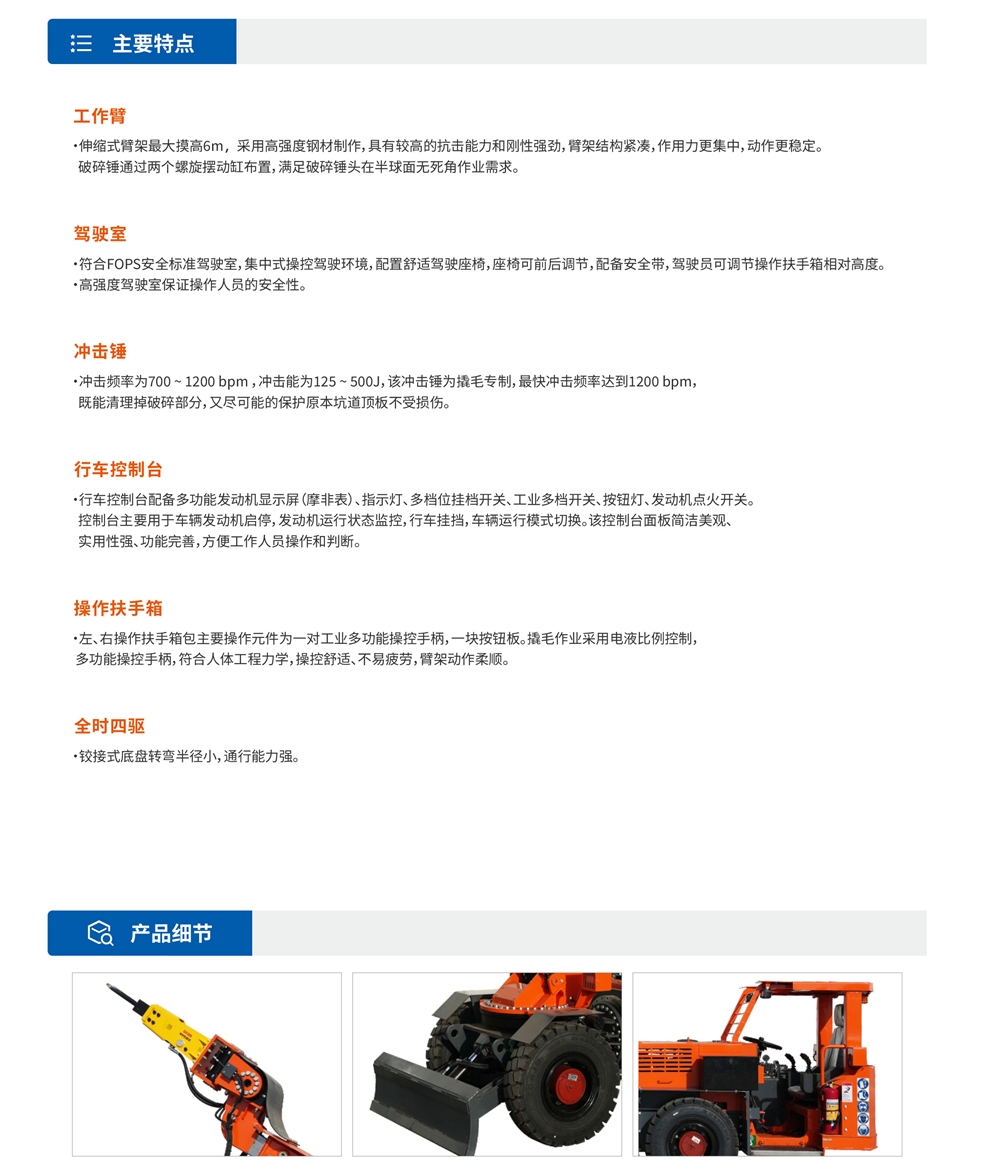 主要特点

工作臂

·伸缩式臂架最大摸高6m，采用高强度钢材制作，具有较高的抗击能力和刚性强劲，臂架结构紧凑，作用力更集中，动作更稳定。破碎锤通过两个螺旋摆动缸布置，满足破碎锤头在半球面无死角作业需求。

驾驶室

·符合FOPS安全标准驾驶室，集中式操控驾驶环境，配置舒适驾驶座椅，座椅可前后调节，配备安全带，驾驶员可调节操作扶手箱相对高度。
·高强度驾驶室保证操作人员的安全性。

冲击锤

·冲击频率为700 ~ 1200 bpm，冲击能为125 ~ 500J，该冲击锤为撬毛专制，最快冲击频率达到1200 bpm，既能清理掉破碎部分，又尽可能的保护原本坑道顶板不受损伤。

行车控制台

·行车控制台配备多功能发动机显示屏（摩非表）、指示灯、多档位挂档开关、工业多档开关、按钮灯、发动机点火开关。控制台主要用于车辆发动机启停，发动机运行状态监控，行车挂挡，车辆运行模式切换。该控制台面板简洁美观、实用性强、功能完善，方便工作人员操作和判断。

操作扶手箱

·左、右操作扶手箱包主要操作元件为一对工业多功能操控手柄，一块按钮板。撬毛作业采用电液比例控制，多功能操控手柄，符合人体工程力学，操控舒适、不易疲劳，臂架动作柔顺。

全时四驱

·铰接式底盘转弯半径小，通行能力强。

产品细节